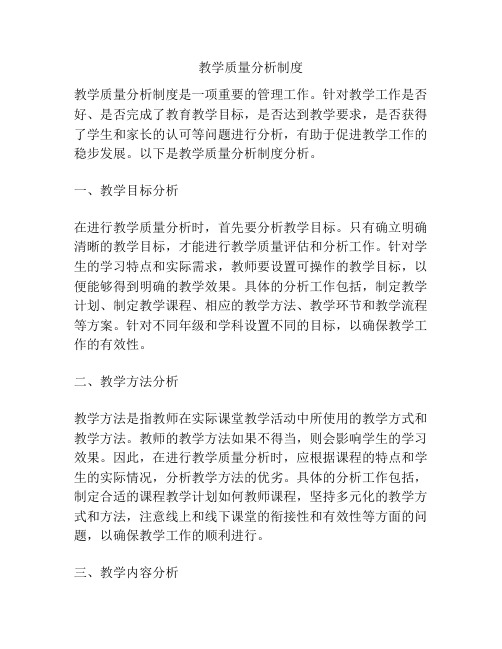 教学质量分析制度

教学质量分析制度是一项重要的管理工作。针对教学工作是否好、是否完成了教育教学目标，是否达到教学要求，是否获得了学生和家长的认可等问题进行分析，有助于促进教学工作的稳步发展。以下是教学质量分析制度分析。

一、教学目标分析

在进行教学质量分析时，首先要分析教学目标。只有确立明确清晰的教学目标，才能进行教学质量评估和分析工作。针对学生的学习特点和实际需求，教师要设置可操作的教学目标，以便能够得到明确的教学效果。具体的分析工作包括，制定教学计划、制定教学课程、相应的教学方法、教学环节和教学流程等方案。针对不同年级和学科设置不同的目标，以确保教学工作的有效性。

二、教学方法分析

教学方法是指教师在实际课堂教学活动中所使用的教学方式和教学方法。教师的教学方法如果不得当，则会影响学生的学习效果。因此，在进行教学质量分析时，应根据课程的特点和学生的实际情况，分析教学方法的优劣。具体的分析工作包括，制定合适的课程教学计划如何教师课程，坚持多元化的教学方式和方法，注意线上和线下课堂的衔接性和有效性等方面的问题，以确保教学工作的顺利进行。

三、教学内容分析